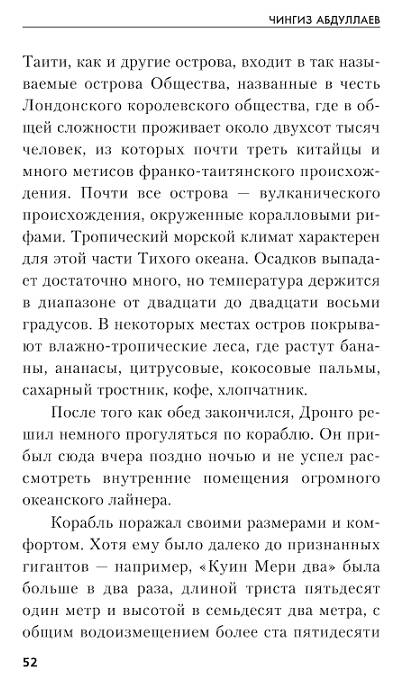 ЧИНГИЗ АБДУЛЛАЕВ

Таити, как и другие острова, входит в так называемые острова Общества, названные в честь Лондонского королевского общества, где в общей сложности проживает около двухсот тысяч человек, из которых почти треть китайцы и много метисов франко-таитянского происхождения. Почти все острова — вулканического происхождения, окруженные коралловыми рифами. Тропический морской климат характерен для этой части Тихого океана. Осадков выпадает достаточно много, но температура держится в диапазоне от двадцати до двадцати восьми градусов. В некоторых местах остров покрывают влажно-тропические леса, где растут бананы, ананасы, цитрусовые, кокосовые пальмы, сахарный тростник, кофе, хлопчатник.

После того как обед закончился, Дронго решил немного прогуляться по кораблю. Он прибыл сюда вчера поздно ночью и не успел рассмотреть внутренние помещения огромного океанского лайнера.

Корабль поражал своими размерами и комфортом. Хотя ему было далеко до признанных гигантов — например, «Куин Мери два» была больше в два раза, длиной триста пятьдесят один метр и высотой в семьдесят два метра, с общим водоизмещением более ста пятидесяти

52